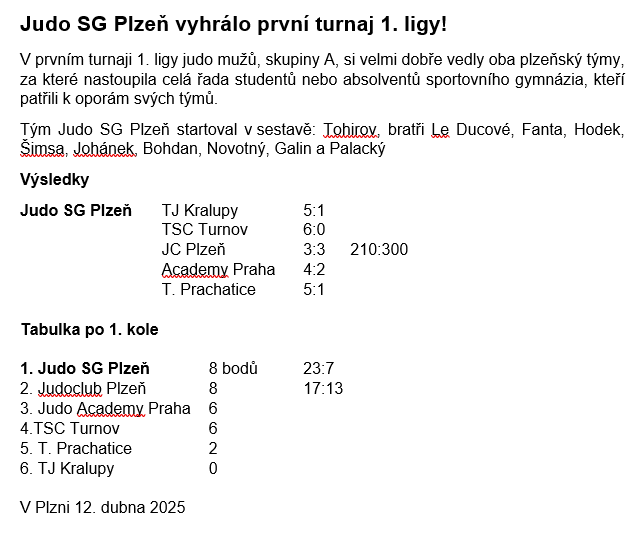 Judo SG Plzeň vyhrálo první turnaj 1. ligy!

V prvním turnaji 1. ligy judo mužů, skupiny A, si velmi dobře vedly oba plzeňský týmy, za které nastoupila celá řada studentů nebo absolventů sportovního gymnázia, kteří patřili k oporám svých týmů.

Tým Judo SG Plzeň startoval v sestavě: Tohirov, bratři Le Ducové, Fanta, Hodek, Šimsa, Johánek, Bohdan, Novotný, Galin a Palacký

Výsledky

| Judo SG Plzeň | TJ Kralupy | 5:1 | |
|---|---|---|---|
| | TSC Turnov | 6:0 | |
| | JC Plzeň | 3:3 | 210:300 |
| | Academy Praha | 4:2 | |
| | T. Prachatice | 5:1 | |

Tabulka po 1. kole

| 1. Judo SG Plzeň | 8 bodů | 23:7 |
|---|---|---|
| 2. Judoclub Plzeň | 8 | 17:13 |
| 3. Judo Academy Praha | 6 | |
| 4.TSC Turnov | 6 | |
| 5. T. Prachatice | 2 | |
| 6. TJ Kralupy | 0 | |

V Plzni 12. dubna 2025